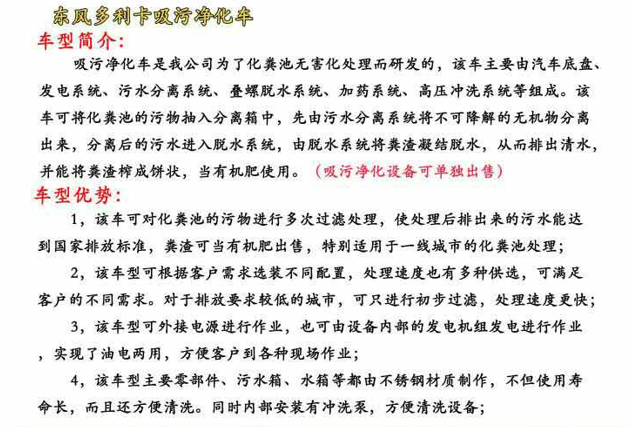 东风多利卡吸污净化车

车型简介:

吸污净化车是我公司为了化粪池无害化处理而研发的，该车主要由汽车底盘、发电系统、污水分离系统、叠螺脱水系统、加药系统、高压冲洗系统等组成。该车可将化粪池的污物抽入分离箱中，先由污水分离系统将不可降解的无机物分离出来，分离后的污水进入脱水系统，由脱水系统将粪渣凝结脱水，从而排出清水，并能将粪渣榨成饼状，当有机肥使用。（吸污净化设备可单独出售）

车型优势:

1，该车可对化粪池的污物进行多次过滤处理，使处理后排出来的污水能达到国家排放标准，粪渣可当有机肥出售，特别适用于一线城市的化粪池处理;

2，该车型可根据客户需求选装不同配置，处理速度也有多种供选，可满足客户的不同需求。对于排放要求较低的城市，可只进行初步过滤，处理速度更快;

3，该车型可外接电源进行作业，也可由设备内部的发电机组发电进行作业，实现了油电两用，方便客户到各种现场作业;

4，该车型主要零部件、污水箱、水箱等都由不锈钢材质制作，不但使用寿命长，而且还方便清洗。同时内部安装有冲洗泵，方便清洗设备;